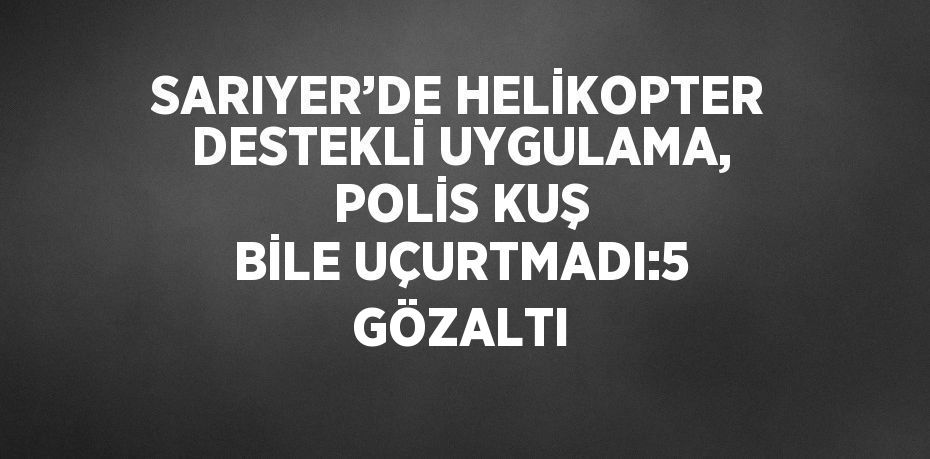 SARIYER’DE HELİKOPTER DESTEKLİ UYGULAMA, POLİS KUŞ BİLE UÇURTMADI:5 GÖZALTI